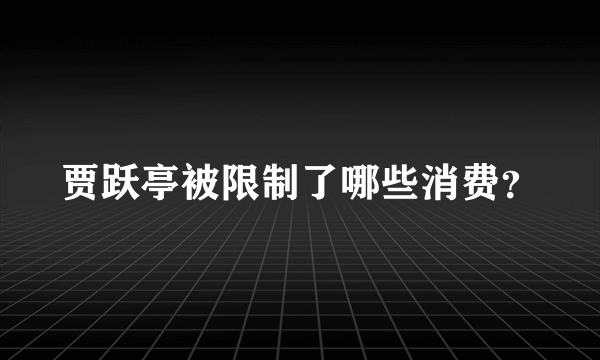 贾跃亭被限制了哪些消费?